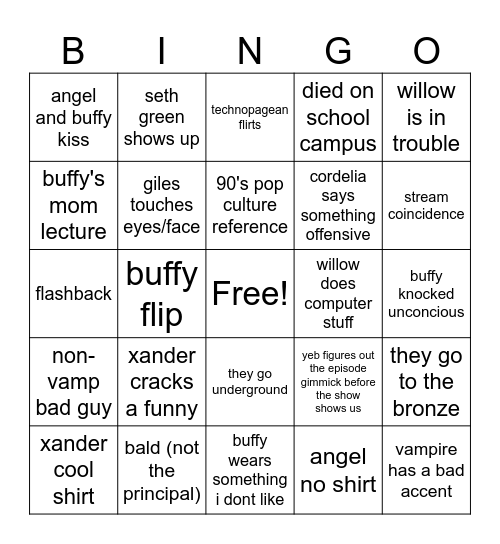 | B | I | N | G | O |
|---|---|---|---|---|
| angel and buffy kiss | seth green shows up | technopagean flirts | died on school campus | willow is in trouble |
| buffy's mom lecture | giles touches eyes/face | 90's pop culture reference | cordelia says something offensive | stream coincidence |
| flashback | buffy flip | Free! | willow does computer stuff | buffy knocked unconcious |
| non-vamp bad guy | xander cracks a funny | they go underground | yeb figures out the episode gimmick before the show shows us | they go to the bronze |
| xander cool shirt | bald (not the principal) | buffy wears something i dont like | angel no shirt | vampire has a bad accent |